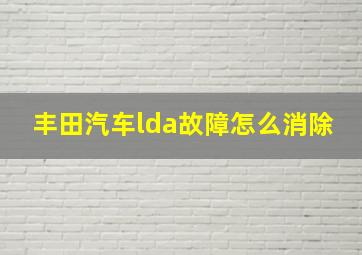 丰田汽车lda故障怎么消除